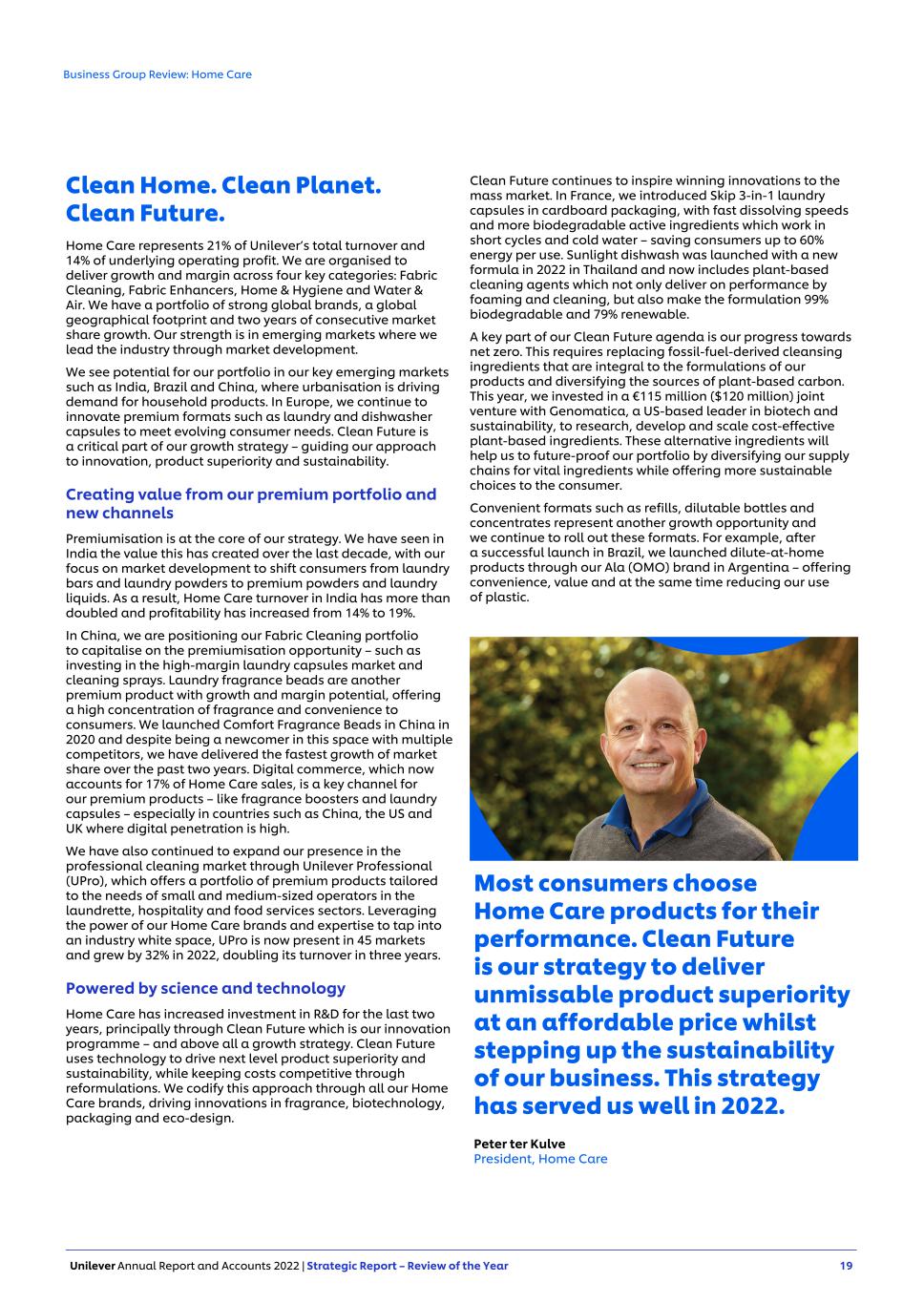 Business Group Review: Home Care

Clean Home. Clean Planet. Clean Future.

Home Care represents 21% of Unilever's total turnover and 14% of underlying operating profit. We are organised to deliver growth and margin across four key categories: Fabric Cleaning, Fabric Enhancers, Home & Hygiene and Water & Air. We have a portfolio of strong global brands, a global geographical footprint and two years of consecutive market share growth. Our strength is in emerging markets where we lead the industry through market development.

We see potential for our portfolio in our key emerging markets such as India, Brazil and China, where urbanisation is driving demand for household products. In Europe, we continue to innovate premium formats such as laundry and dishwasher capsules to meet evolving consumer needs. Clean Future is a critical part of our growth strategy – guiding our approach to innovation, product superiority and sustainability.

Creating value from our premium portfolio and new channels

Premiumisation is at the core of our strategy. We have seen in India the value this has created over the last decade, with our focus on market development to shift consumers from laundry bars and laundry powders to premium powders and laundry liquids. As a result, Home Care turnover in India has more than doubled and profitability has increased from 14% to 19%.

In China, we are positioning our Fabric Cleaning portfolio to capitalise on the premiumisation opportunity – such as investing in the high-margin laundry capsules market and cleaning sprays. Laundry fragrance beads are another premium product with growth and margin potential, offering a high concentration of fragrance and convenience to consumers. We launched Comfort Fragrance Beads in China in 2020 and despite being a newcomer in this space with multiple competitors, we have delivered the fastest growth of market share over the past two years. Digital commerce, which now accounts for 17% of Home Care sales, is a key channel for our premium products – like fragrance boosters and laundry capsules – especially in countries such as China, the US and UK where digital penetration is high.

We have also continued to expand our presence in the professional cleaning market through Unilever Professional (UPro), which offers a portfolio of premium products tailored to the needs of small and medium-sized operators in the laundrette, hospitality and food services sectors. Leveraging the power of our Home Care brands and expertise to tap into an industry white space, UPro is now present in 45 markets and grew by 32% in 2022, doubling its turnover in three years.

Powered by science and technology

Home Care has increased investment in R&D for the last two years, principally through Clean Future which is our innovation programme – and above all a growth strategy. Clean Future uses technology to drive next level product superiority and sustainability, while keeping costs competitive through reformulations. We codify this approach through all our Home Care brands, driving innovations in fragrance, biotechnology, packaging and eco-design.

Clean Future continues to inspire winning innovations to the mass market. In France, we introduced Skip 3-in-1 laundry capsules in cardboard packaging, with fast dissolving speeds and more biodegradable active ingredients which work in short cycles and cold water – saving consumers up to 60% energy per use. Sunlight dishwash was launched with a new formula in 2022 in Thailand and now includes plant-based cleaning agents which not only deliver on performance by foaming and cleaning, but also make the formulation 99% biodegradable and 79% renewable.

A key part of our Clean Future agenda is our progress towards net zero. This requires replacing fossil-fuel-derived cleansing ingredients that are integral to the formulations of our products and diversifying the sources of plant-based carbon. This year, we invested in a €115 million ($120 million) joint venture with Genomatica, a US-based leader in biotech and sustainability, to research, develop and scale cost-effective plant-based ingredients. These alternative ingredients will help us to future-proof our portfolio by diversifying our supply chains for vital ingredients while offering more sustainable choices to the consumer.

Convenient formats such as refills, dilutable bottles and concentrates represent another growth opportunity and we continue to roll out these formats. For example, after a successful launch in Brazil, we launched dilute-at-home products through our Ala (OMO) brand in Argentina – offering convenience, value and at the same time reducing our use of plastic.

Most consumers choose Home Care products for their performance. Clean Future is our strategy to deliver unmissable product superiority at an affordable price whilst stepping up the sustainability of our business. This strategy has served us well in 2022.

Peter ter Kulve
President, Home Care

Unilever Annual Report and Accounts 2022 | Strategic Report – Review of the Year 19